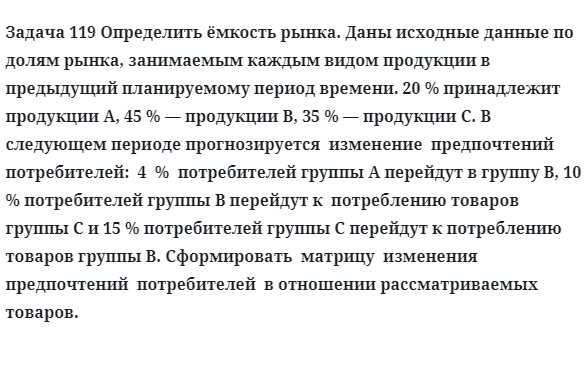 Задача 119 Определить ёмкость рынка. Даны исходные данные по долям рынка, занимаемым каждым видом продукции в предыдущий планируемому период времени. 20 % принадлежит продукции А, 45 % — продукции В, 35 % — продукции С. В следующем периоде прогнозируется изменение предпочтений потребителей: 4 % потребителей группы А перейдут в группу В, 10 % потребителей группы В перейдут к потреблению товаров группы С и 15 % потребителей группы С перейдут к потреблению товаров группы В. Сформировать матрицу изменения предпочтений потребителей в отношении рассматриваемых товаров.